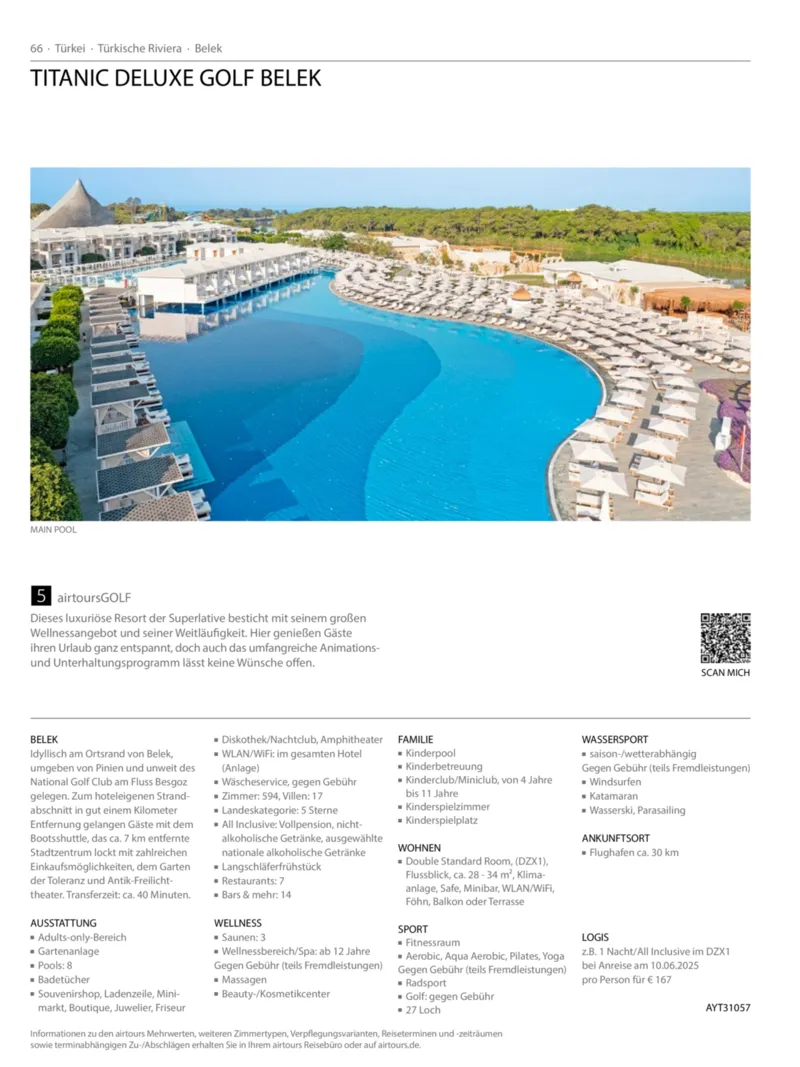 66 · Türkei · Türkische Riviera · Belek

TITANIC DELUXE GOLF BELEK

MAIN POOL

5 airtoursGOLF

Dieses luxuriöse Resort der Superlative besticht mit seinem großen Wellnessangebot und seiner Weitläufigkeit. Hier genießen Gäste ihren Urlaub ganz entspannt, doch auch das umfangreiche Animations- und Unterhaltungsprogramm lässt keine Wünsche offen.

SCAN MICH

BELEK
Idyllisch am Ortsrand von Belek, umgeben von Pinien und unweit des National Golf Club am Fluss Besgoz gelegen. Zum hoteleigenen Strandabschnitt in gut einem Kilometer Entfernung gelangen Gäste mit dem Bootsshuttle, das ca. 7 km entfernte Stadtzentrum lockt mit zahlreichen Einkaufsmöglichkeiten, dem Garten der Toleranz und Antik-Freilichttheater. Transferzeit: ca. 40 Minuten.

AUSSTATTUNG
▪ Adults-only-Bereich
▪ Gartenanlage
▪ Pools: 8
▪ Badetücher
▪ Souvenirshop, Ladenzeile, Minimarkt, Boutique, Juwelier, Friseur
▪ Diskothek/Nachtclub, Amphitheater
▪ WLAN/WiFi: im gesamten Hotel (Anlage)
▪ Wäscheservice, gegen Gebühr
▪ Zimmer: 594, Villen: 17
▪ Landeskategorie: 5 Sterne
▪ All Inclusive: Vollpension, nichtalkoholische Getränke, ausgewählte nationale alkoholische Getränke
▪ Langschläferfrühstück
▪ Restaurants: 7
▪ Bars & mehr: 14

WELLNESS
▪ Saunen: 3
▪ Wellnessbereich/Spa: ab 12 Jahre Gegen Gebühr (teils Fremdleistungen)
▪ Massagen
▪ Beauty-/Kosmetikcenter

FAMILIE
▪ Kinderpool
▪ Kinderbetreuung
▪ Kinderclub/Miniclub, von 4 Jahre bis 11 Jahre
▪ Kinderspielzimmer
▪ Kinderspielplatz

WOHNEN
▪ Double Standard Room, (DZX1), Flussblick, ca. 28 - 34 m², Klimaanlage, Safe, Minibar, WLAN/WiFi, Föhn, Balkon oder Terrasse

SPORT
▪ Fitnessraum
▪ Aerobic, Aqua Aerobic, Pilates, Yoga Gegen Gebühr (teils Fremdleistungen)
▪ Radsport
▪ Golf: gegen Gebühr
▪ 27 Loch

WASSERSPORT
▪ saison-/wetterabhängig Gegen Gebühr (teils Fremdleistungen)
▪ Windsurfen
▪ Katamaran
▪ Wasserski, Parasailing

ANKUNFTSORT
▪ Flughafen ca. 30 km

LOGIS
z.B. 1 Nacht/All Inclusive im DZX1 bei Anreise am 10.06.2025 pro Person für € 167

AYT31057

Informationen zu den airtours Mehrwerten, weiteren Zimmertypen, Verpflegungsvarianten, Reiseterminen und -zeiträumen sowie terminabhängigen Zu-/Abschlägen erhalten Sie in Ihrem airtours Reisebüro oder auf airtours.de.